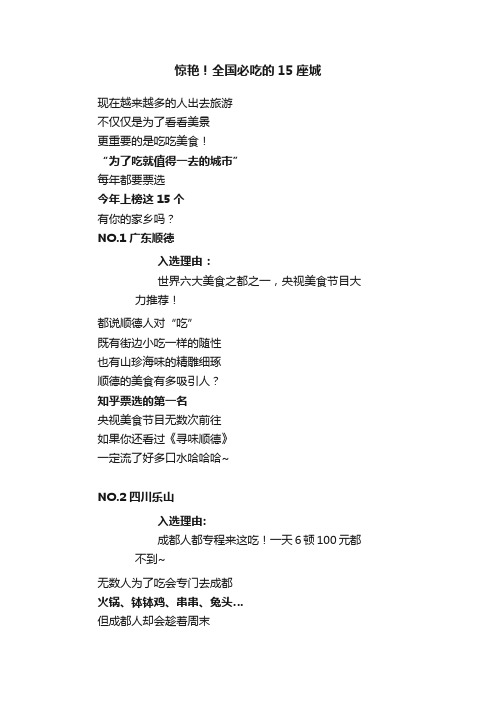 惊艳！全国必吃的 15 座城

现在越来越多的人出去旅游
不仅仅是为了看看美景
更重要的是吃吃美食！
“为了吃就值得一去的城市”
每年都要票选
今年上榜这 15 个
有你的家乡吗？
NO.1 广东顺德

入选理由：
世界六大美食之都之一，央视美食节目大力推荐！

都说顺德人对“吃”
既有街边小吃一样的随性
也有山珍海味的精雕细琢
顺德的美食有多吸引人？
知乎票选的第一名
央视美食节目无数次前往
如果你还看过《寻味顺德》
一定流了好多口水哈哈哈~

NO.2 四川乐山

入选理由:
成都人都专程来这吃！一天 6 顿 100 元都不到~

无数人为了吃会专门去成都
火锅、钵钵鸡、串串、兔头...
但成都人却会趁着周末